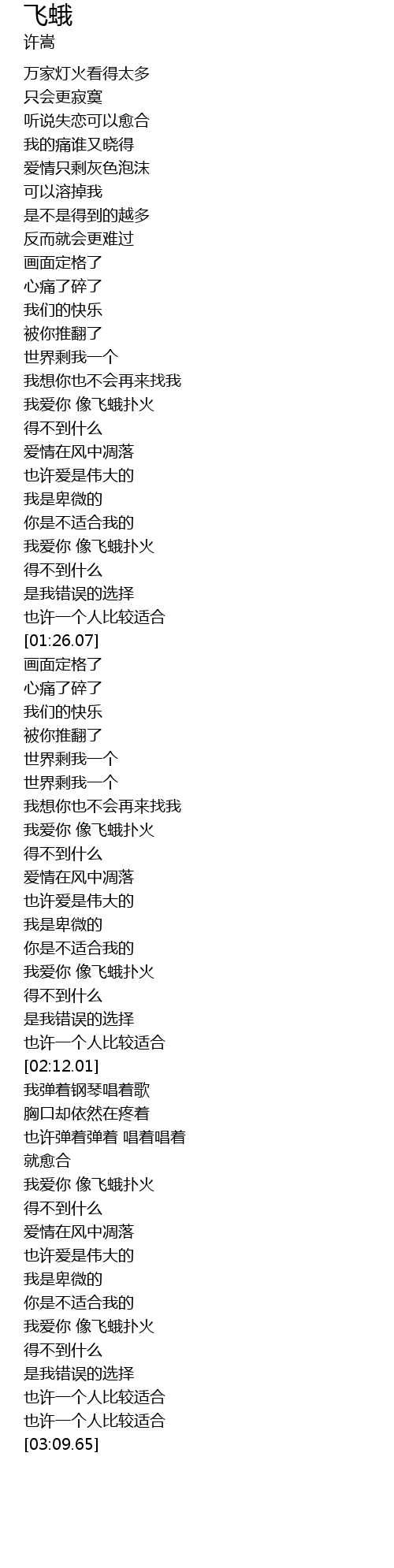 飞蛾
许嵩

万家灯火看得太多
只会更寂寞
听说失恋可以愈合
我的痛谁又晓得
爱情只剩灰色泡沫
可以溶掉我
是不是得到的越多
反而就会更难过
画面定格了
心痛了碎了
我们的快乐
被你推翻了
世界剩我一个
我想你也不会再来找我
我爱你 像飞蛾扑火
得不到什么
爱情在风中凋落
也许爱是伟大的
我是卑微的
你是不适合我的
我爱你 像飞蛾扑火
得不到什么
是我错误的选择
也许一个人比较适合
[01:26.07]
画面定格了
心痛了碎了
我们的快乐
被你推翻了
世界剩我一个
世界剩我一个
我想你也不会再来找我
我爱你 像飞蛾扑火
得不到什么
爱情在风中凋落
也许爱是伟大的
我是卑微的
你是不适合我的
我爱你 像飞蛾扑火
得不到什么
是我错误的选择
也许一个人比较适合
[02:12.01]
我弹着钢琴唱着歌
胸口却依然在疼着
也许弹着弹着 唱着唱着
就愈合
我爱你 像飞蛾扑火
得不到什么
爱情在风中凋落
也许爱是伟大的
我是卑微的
你是不适合我的
我爱你 像飞蛾扑火
得不到什么
是我错误的选择
也许一个人比较适合
也许一个人比较适合
[03:09.65]